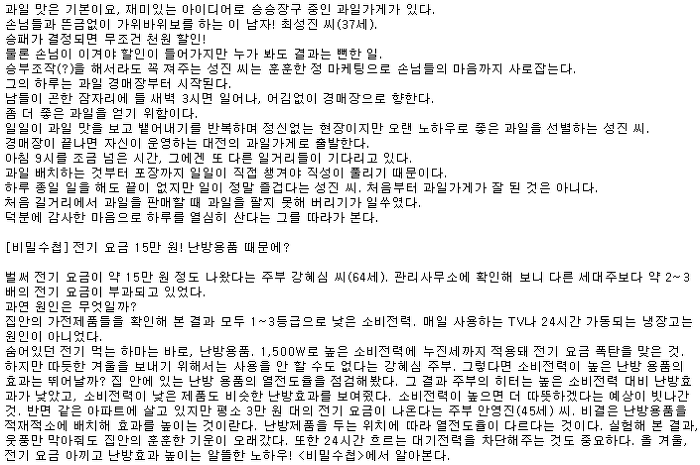 과일 맛은 기본이요, 재미있는 아이디어로 승승장구 중인 과일가게가 있다.
손님들과 뜬금없이 가위바위보를 하는 이 남자! 최성진 씨(37세).
승패가 결정되면 무조건 천원 할인!
물론 손님이 이겨야 할인이 들어가지만 누가 봐도 결과는 뻔한 일.
승부조작(?)을 해서라도 꼭 져주는 성진 씨는 훈훈한 정 마케팅으로 손님들의 마음까지 사로잡는다.
그의 하루는 과일 경매장부터 시작된다.
남들이 곤한 잠자리에 들 새벽 3시면 일어나, 어김없이 경매장으로 향한다.
좀 더 좋은 과일을 얻기 위함이다.
일일이 과일 맛을 보고 뱉어내기를 반복하며 정신없는 현장이지만 오랜 노하우로 좋은 과일을 선별하는 성진 씨.
경매장이 끝나면 자신이 운영하는 대전의 과일가게로 출발한다.
아침 9시를 조금 넘은 시간, 그에겐 또 다른 일거리들이 기다리고 있다.
과일 배치하는 것부터 포장까지 일일이 직접 챙겨야 직성이 풀리기 때문이다.
하루 종일 일을 해도 끝이 없지만 일이 정말 즐겁다는 성진 씨. 처음부터 과일가게가 잘 된 것은 아니다.
처음 길거리에서 과일을 판매할 때 과일을 팔지 못해 버리기가 일쑤였다.
덕분에 감사한 마음으로 하루를 열심히 산다는 그를 따라가 본다.

[비밀수첩] 전기 요금 15만 원! 난방용품 때문에?

벌써 전기 요금이 약 15만 원 정도 나왔다는 주부 강혜심 씨(64세). 관리사무소에 확인해 보니 다른 세대주보다 약 2~3배의 전기 요금이 부과되고 있었다.
과연 원인은 무엇일까?
집안의 가전제품들을 확인해 본 결과 모두 1~3등급으로 낮은 소비전력. 매일 사용하는 TV나 24시간 가동되는 냉장고는 원인이 아니었다.
숨어있던 전기 먹는 하마는 바로, 난방용품. 1,500W로 높은 소비전력에 누진세까지 적용돼 전기 요금 폭탄을 맞은 것.
하지만 따뜻한 겨울을 보내기 위해서는 사용을 안 할 수도 없다는 강혜심 주부. 그렇다면 소비전력이 높은 난방 용품의 효과는 뛰어날까? 집 안에 있는 난방 용품의 열전도율을 점검해봤다. 그 결과 주부의 히터는 높은 소비전력 대비 난방효과가 낮았고, 소비전력이 낮은 제품도 비슷한 난방효과를 보여줬다. 소비전력이 높으면 더 따뜻하겠다는 예상이 빗나간 것. 반면 같은 아파트에 살고 있지만 평소 3만 원 대의 전기 요금이 나온다는 주부 안영진(45세) 씨. 비결은 난방용품을 적재적소에 배치해 효과를 높이는 것이란다. 난방제품을 두는 위치에 따라 열전도율이 다르다는 것이다. 실험해 본 결과, 웃풍만 막아줘도 집안의 훈훈한 기운이 오래갔다. 또한 24시간 흐르는 대기전력을 차단해주는 것도 중요하다. 올 겨울, 전기 요금 아끼고 난방효과 높이는 알뜰한 노하우! <비밀수첩>에서 알아본다.